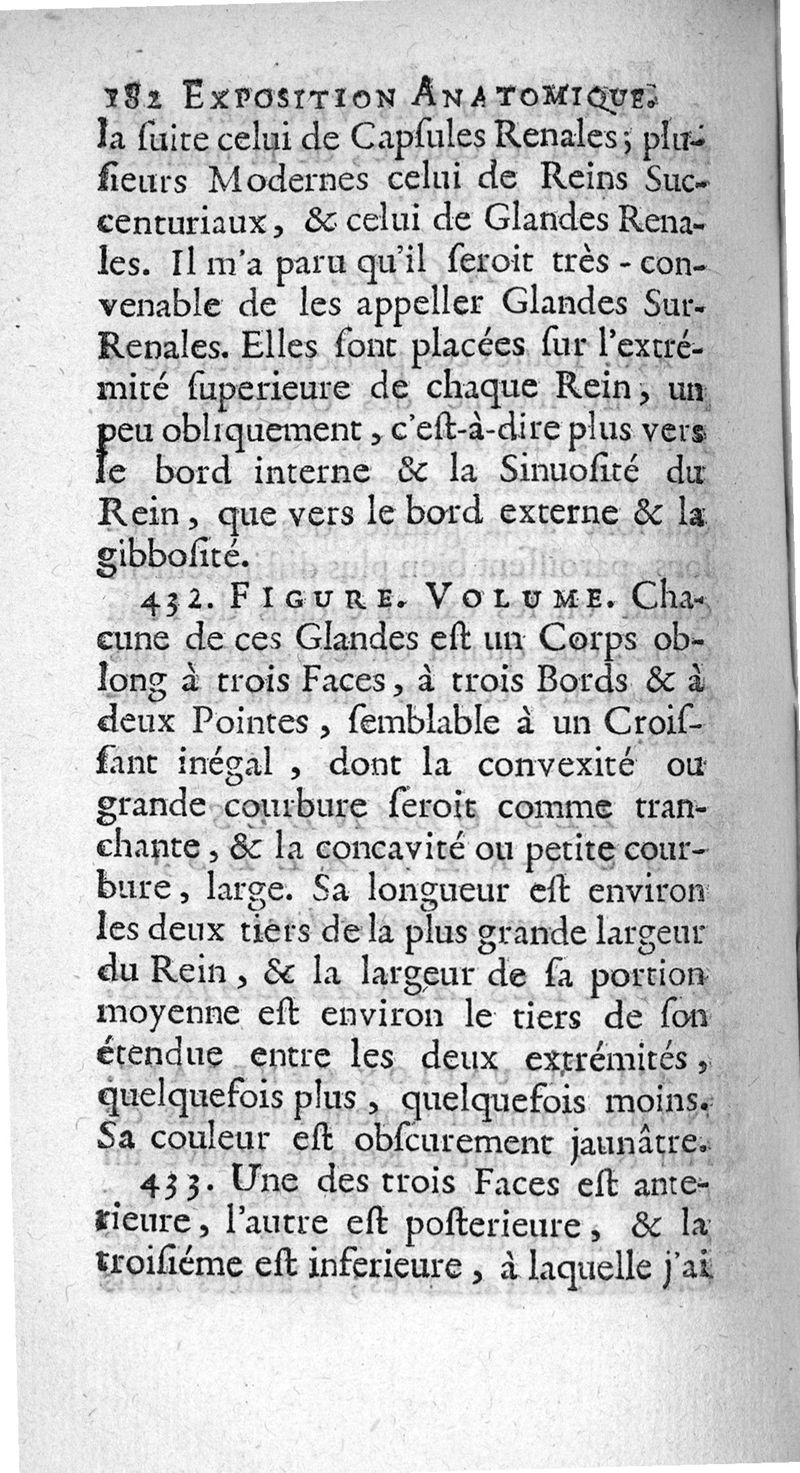 182 EXPOSITION ANATOMIQUE.
la ſuite celui de Capſules Renales; pluſieurs Modernes celui de Reins Succenturiaux, & celui de Glandes Renales. Il m'a paru qu'il ſeroit très-convenable de les appeller Glandes Sur-Renales. Elles ſont placées ſur l'extrémité ſuperieure de chaque Rein, un peu obliquement, c'eſt-à-dire plus vers le bord interne & la Sinuoſité du Rein, que vers le bord externe & la gibboſité.

432. FIGURE. VOLUME. Chacune de ces Glandes eſt un Corps oblong à trois Faces, à trois Bords & à deux Pointes, ſemblable à un Croiſſant inégal, dont la convexité ou grande courbure ſeroit comme tranchante, & la concavité ou petite courbure, large. Sa longueur eſt environ les deux tiers de la plus grande largeur du Rein, & la largeur de ſa portion moyenne eſt environ le tiers de ſon étendue entre les deux extrémités, quelquefois plus, quelquefois moins. Sa couleur eſt obſcurement jaunâtre.

433. Une des trois Faces eſt anterieure, l'autre eſt poſterieure, & la troiſiéme eſt inferieure, à laquelle j'ai